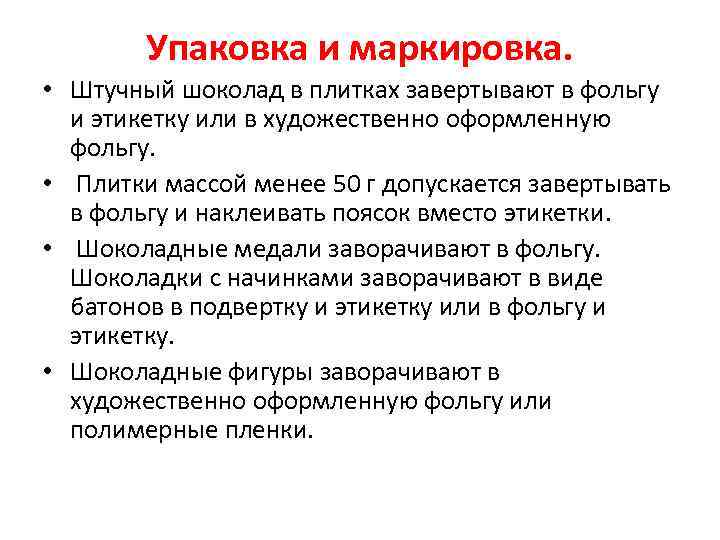 Упаковка и маркировка.

• Штучный шоколад в плитках завертывают в фольгу и этикетку или в художественно оформленную фольгу.

• Плитки массой менее 50 г допускается завертывать в фольгу и наклеивать поясок вместо этикетки.

• Шоколадные медали заворачивают в фольгу. Шоколадки с начинками заворачивают в виде батонов в подвертку и этикетку или в фольгу и этикетку.

• Шоколадные фигуры заворачивают в художественно оформленную фольгу или полимерные пленки.